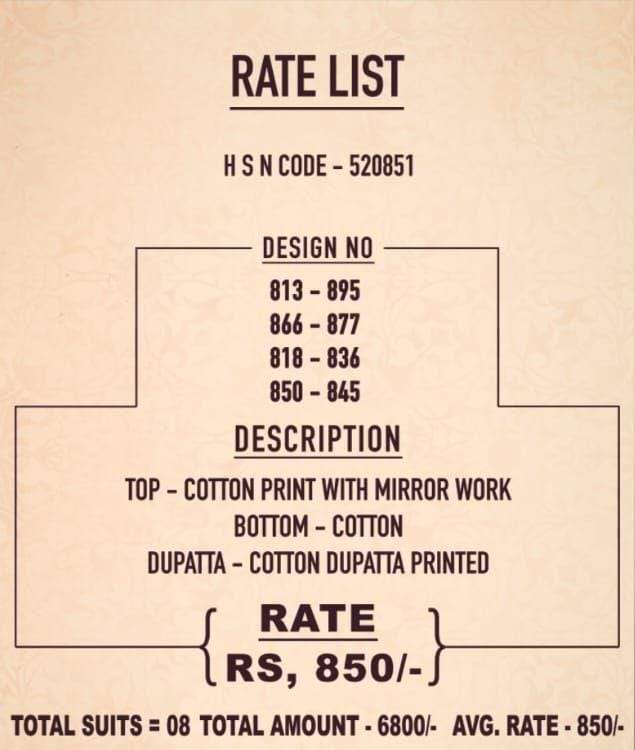 RATE LIST

H S N CODE - 520851

DESIGN NO

813 - 895
866 - 877
818 - 836
850 - 845

DESCRIPTION

TOP - COTTON PRINT WITH MIRROR WORK
BOTTOM - COTTON
DUPATTA - COTTON DUPATTA PRINTED

RATE
RS, 850/-

TOTAL SUITS = 08 TOTAL AMOUNT - 6800/- AVG. RATE - 850/-